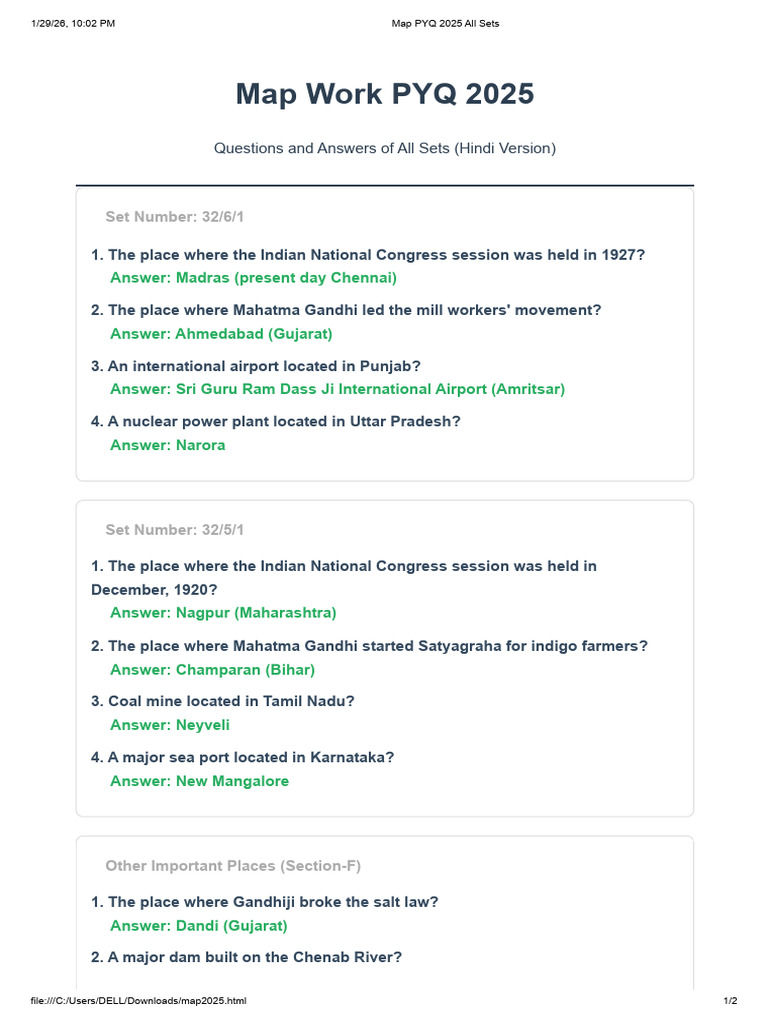 1/29/26, 10:02 PM Map PYQ 2025 All Sets

Map Work PYQ 2025

Questions and Answers of All Sets (Hindi Version)

Set Number: 32/6/1

1. The place where the Indian National Congress session was held in 1927?
Answer: Madras (present day Chennai)

2. The place where Mahatma Gandhi led the mill workers' movement?
Answer: Ahmedabad (Gujarat)

3. An international airport located in Punjab?
Answer: Sri Guru Ram Dass Ji International Airport (Amritsar)

4. A nuclear power plant located in Uttar Pradesh?
Answer: Narora

Set Number: 32/5/1

1. The place where the Indian National Congress session was held in December, 1920?
Answer: Nagpur (Maharashtra)

2. The place where Mahatma Gandhi started Satyagraha for indigo farmers?
Answer: Champaran (Bihar)

3. Coal mine located in Tamil Nadu?
Answer: Neyveli

4. A major sea port located in Karnataka?
Answer: New Mangalore

Other Important Places (Section-F)

1. The place where Gandhiji broke the salt law?
Answer: Dandi (Gujarat)

2. A major dam built on the Chenab River?

file:///C:/Users/DELL/Downloads/map2025.html 1/2